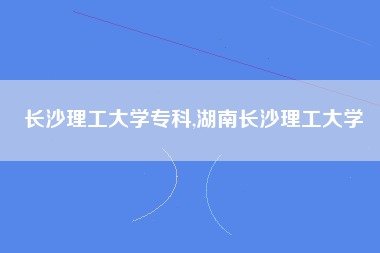 长沙理工大学专科,湖南长沙理工大学